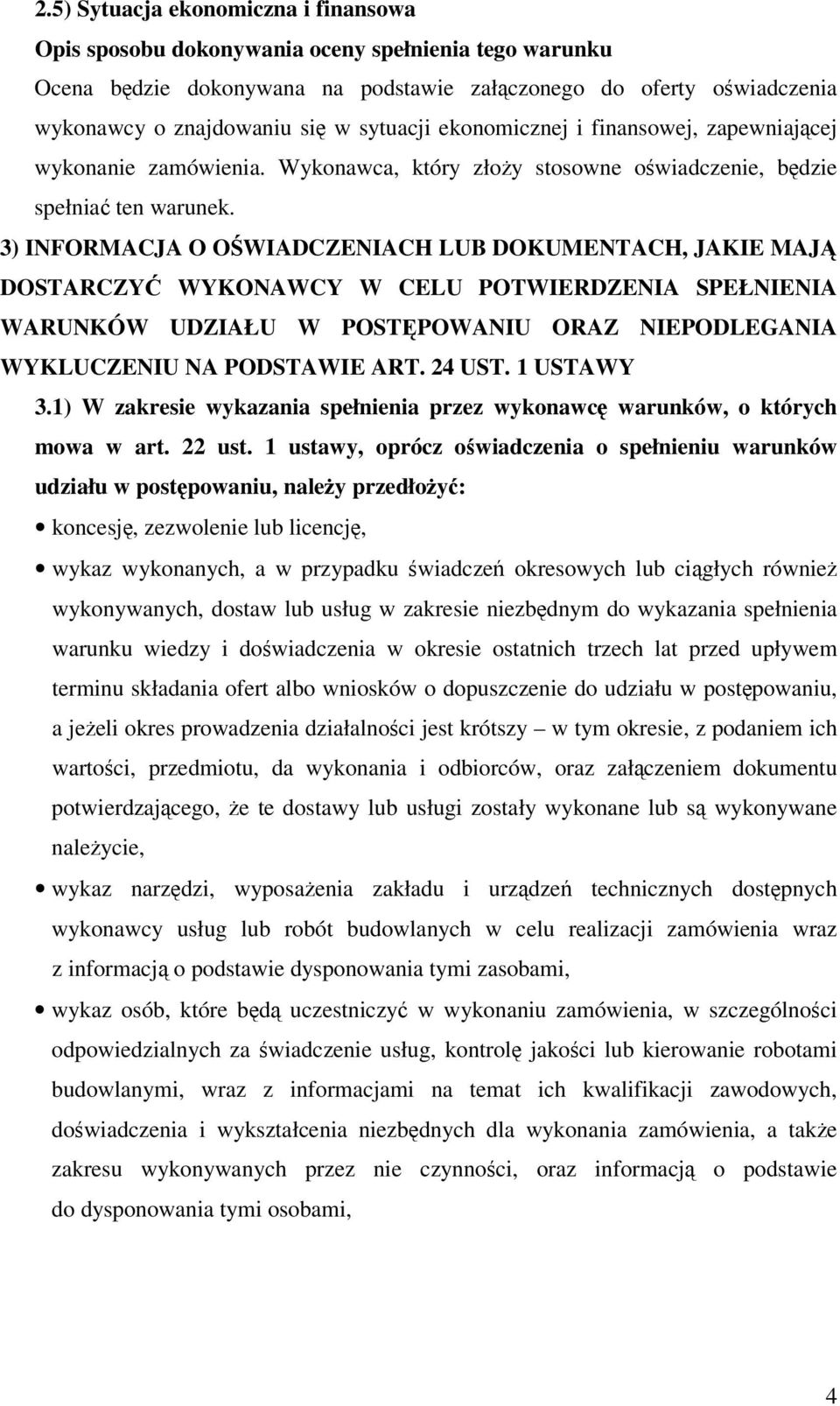 2.5) Sytuacja ekonomiczna i finansowa

Opis sposobu dokonywania oceny spełnienia tego warunku

Ocena będzie dokonywana na podstawie załączonego do oferty oświadczenia wykonawcy o znajdowaniu się w sytuacji ekonomicznej i finansowej, zapewniającej wykonanie zamówienia. Wykonawca, który złoży stosowne oświadczenie, będzie spełniać ten warunek.

3) INFORMACJA O OŚWIADCZENIACH LUB DOKUMENTACH, JAKIE MAJĄ DOSTARCZYĆ WYKONAWCY W CELU POTWIERDZENIA SPEŁNIENIA WARUNKÓW UDZIAŁU W POSTĘPOWANIU ORAZ NIEPODLEGANIA WYKLUCZENIU NA PODSTAWIE ART. 24 UST. 1 USTAWY

3.1) W zakresie wykazania spełnienia przez wykonawcę warunków, o których mowa w art. 22 ust. 1 ustawy, oprócz oświadczenia o spełnieniu warunków udziału w postępowaniu, należy przedłożyć:

• koncesję, zezwolenie lub licencję,

• wykaz wykonanych, a w przypadku świadczeń okresowych lub ciągłych również wykonywanych, dostaw lub usług w zakresie niezbędnym do wykazania spełnienia warunku wiedzy i doświadczenia w okresie ostatnich trzech lat przed upływem terminu składania ofert albo wniosków o dopuszczenie do udziału w postępowaniu, a jeżeli okres prowadzenia działalności jest krótszy – w tym okresie, z podaniem ich wartości, przedmiotu, da wykonania i odbiorców, oraz załączeniem dokumentu potwierdzającego, że te dostawy lub usługi zostały wykonane lub są wykonywane należycie,

• wykaz narzędzi, wyposażenia zakładu i urządzeń technicznych dostępnych wykonawcy usług lub robót budowlanych w celu realizacji zamówienia wraz z informacją o podstawie dysponowania tymi zasobami,

• wykaz osób, które będą uczestniczyć w wykonaniu zamówienia, w szczególności odpowiedzialnych za świadczenie usług, kontrolę jakości lub kierowanie robotami budowlanymi, wraz z informacjami na temat ich kwalifikacji zawodowych, doświadczenia i wykształcenia niezbędnych dla wykonania zamówienia, a także zakresu wykonywanych przez nie czynności, oraz informacją o podstawie do dysponowania tymi osobami,

4